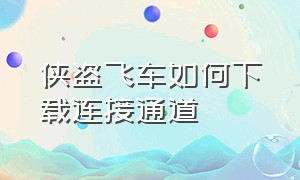 侠盗飞车如何下载连接通道